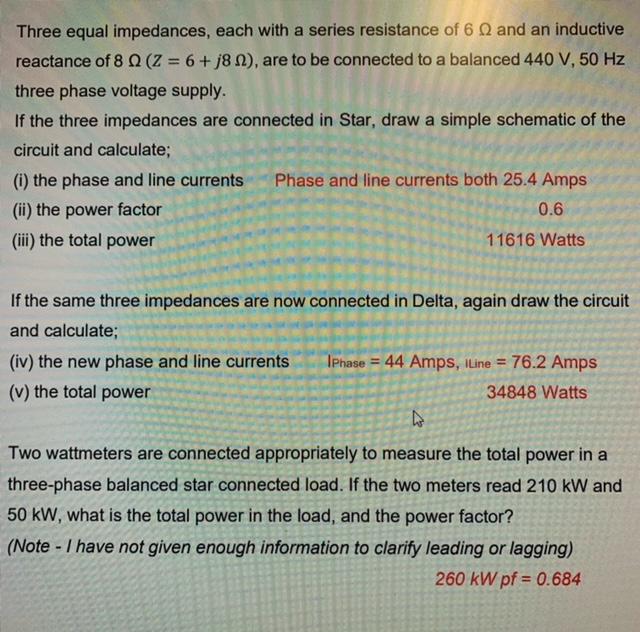 Three equal impedances, each with a series resistance of 6 Ω and an inductive reactance of 8 Ω ($Z = 6 + j8\ \Omega$), are to be connected to a balanced 440 V, 50 Hz three phase voltage supply.
If the three impedances are connected in Star, draw a simple schematic of the circuit and calculate;
(i) the phase and line currents Phase and line currents both 25.4 Amps
(ii) the power factor 0.6
(iii) the total power 11616 Watts

If the same three impedances are now connected in Delta, again draw the circuit and calculate;
(iv) the new phase and line currents $I_{Phase}$ = 44 Amps, $I_{Line}$ = 76.2 Amps
(v) the total power 34848 Watts

Two wattmeters are connected appropriately to measure the total power in a three-phase balanced star connected load. If the two meters read 210 kW and 50 kW, what is the total power in the load, and the power factor?
(Note - I have not given enough information to clarify leading or lagging)
260 kW pf = 0.684